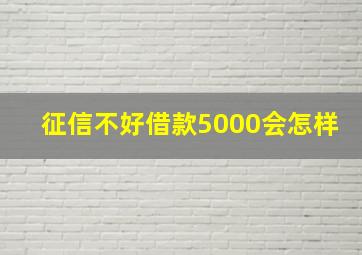 征信不好借款5000会怎样